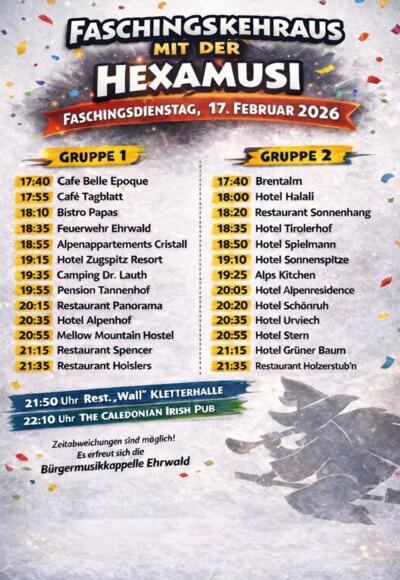 FASCHINGSKEHRAUS
MIT DER
HEXAMUSI

FASCHINGSDIENSTAG, 17. FEBRUAR 2026

GRUPPE 1

17:40 Cafe Belle Epoque
17:55 Café Tagblatt
18:10 Bistro Papas
18:35 Feuerwehr Ehrwald
18:55 Alpenappartements Cristall
19:15 Hotel Zugspitz Resort
19:35 Camping Dr. Lauth
19:55 Pension Tannenhof
20:15 Restaurant Panorama
20:35 Hotel Alpenhof
20:55 Mellow Mountain Hostel
21:15 Restaurant Spencer
21:35 Restaurant Hoislers

GRUPPE 2

17:40 Brentalm
18:00 Hotel Halali
18:20 Restaurant Sonnenhang
18:35 Hotel Tirolerhof
18:50 Hotel Spielmann
19:10 Hotel Sonnenspitze
19:25 Alps Kitchen
20:05 Hotel Alpenresidence
20:20 Hotel Schönruh
20:35 Hotel Urviech
20:55 Hotel Stern
21:15 Hotel Grüner Baum
21:35 Restaurant Holzerstub'n

21:50 Uhr Rest. „Wall" KLETTERHALLE
22:10 Uhr THE CALEDONIAN IRISH PUB

Zeitabweichungen sind möglich!
Es erfreut sich die
Bürgermusikkappelle Ehrwald